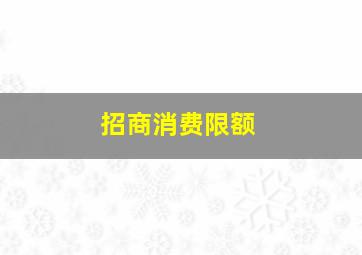 招商消费限额